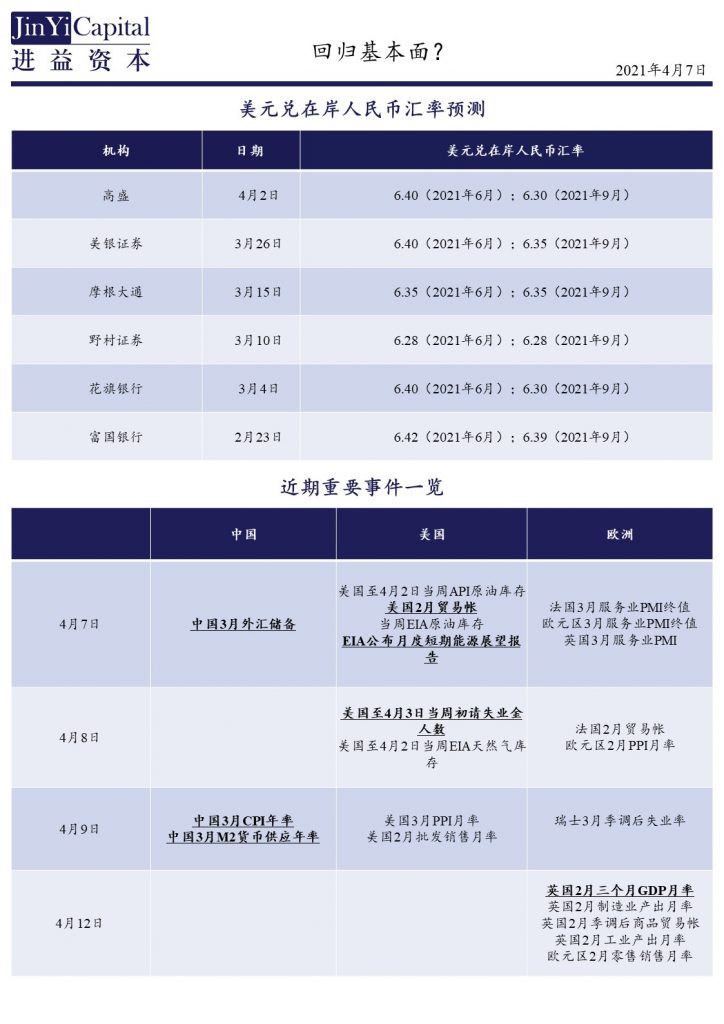 JinYi Capital
进益资本

回归基本面？

2021年4月7日

美元兑在岸人民币汇率预测

| 机构 | 日期 | 美元兑在岸人民币汇率 |
|---|---|---|
| 高盛 | 4月2日 | 6.40（2021年6月）；6.30（2021年9月） |
| 美银证券 | 3月26日 | 6.40（2021年6月）；6.35（2021年9月） |
| 摩根大通 | 3月15日 | 6.35（2021年6月）；6.35（2021年9月） |
| 野村证券 | 3月10日 | 6.28（2021年6月）；6.28（2021年9月） |
| 花旗银行 | 3月4日 | 6.40（2021年6月）；6.30（2021年9月） |
| 富国银行 | 2月23日 | 6.42（2021年6月）；6.39（2021年9月） |

近期重要事件一览

| | 中国 | 美国 | 欧洲 |
|---|---|---|---|
| 4月7日 | 中国3月外汇储备 | 美国至4月2日当周API原油库存 美国2月贸易帐 当周EIA原油库存 EIA公布月度短期能源展望报告 | 法国3月服务业PMI终值 欧元区3月服务业PMI终值 英国3月服务业PMI |
| 4月8日 | | 美国至4月3日当周初请失业金人数 美国至4月2日当周EIA天然气库存 | 法国2月贸易帐 欧元区2月PPI月率 |
| 4月9日 | 中国3月CPI年率 中国3月M2货币供应年率 | 美国3月PPI月率 美国2月批发销售月率 | 瑞士3月季调后失业率 |
| 4月12日 | | | 英国2月三个月GDP月率 英国2月制造业产出月率 英国2月季调后商品贸易帐 英国2月工业产出月率 欧元区2月零售销售月率 |